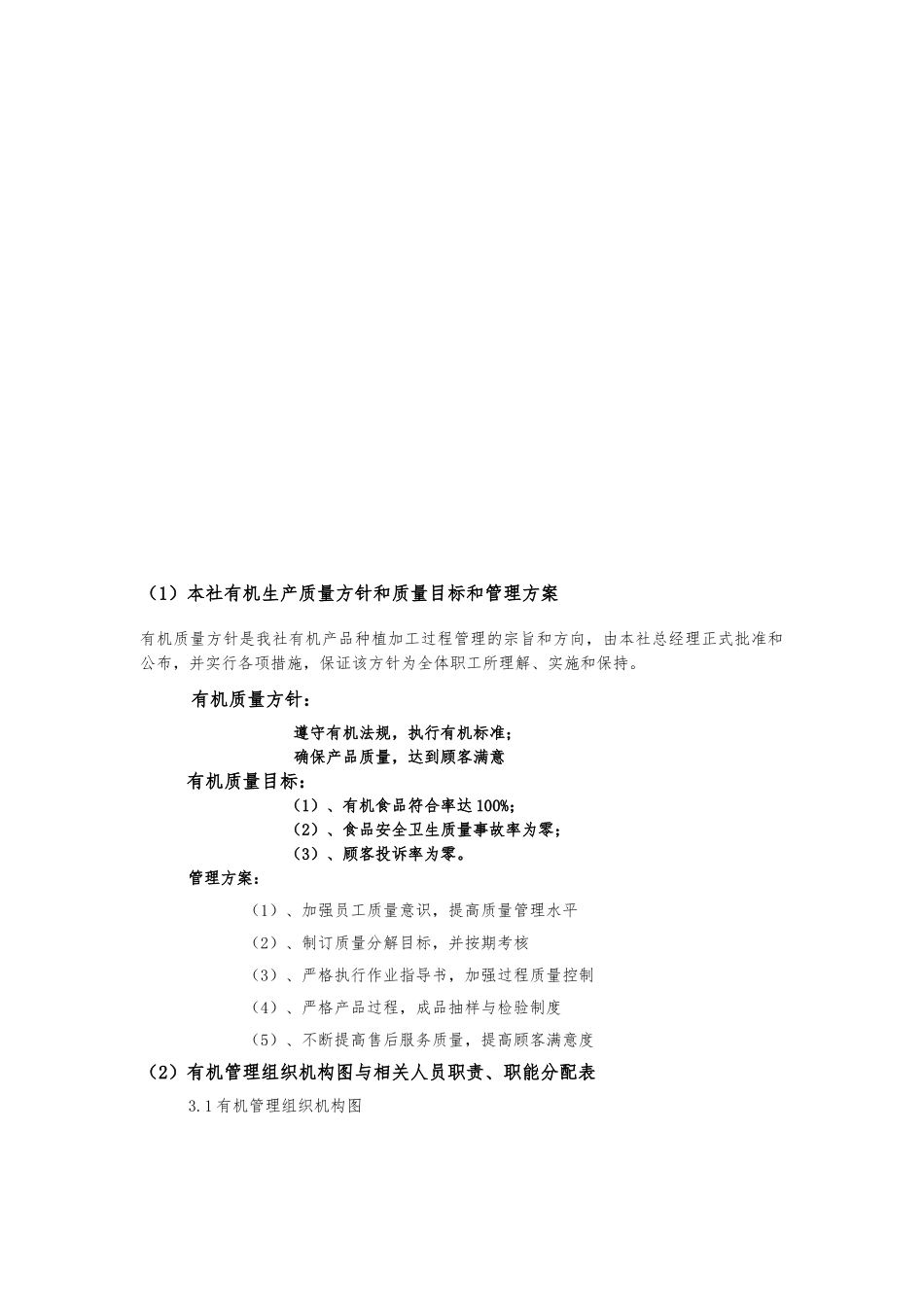 （1）本社有机生产质量方针和质量目标和管理方案

有机质量方针是我社有机产品种植加工过程管理的宗旨和方向，由本社总经理正式批准和公布，并实行各项措施，保证该方针为全体职工所理解、实施和保持。

有机质量方针：

遵守有机法规，执行有机标准；
确保产品质量，达到顾客满意

有机质量目标：

（1）、有机食品符合率达100%；
（2）、食品安全卫生质量事故率为零；
（3）、顾客投诉率为零。

管理方案：

（1）、加强员工质量意识，提高质量管理水平
（2）、制订质量分解目标，并按期考核
（3）、严格执行作业指导书，加强过程质量控制
（4）、严格产品过程，成品抽样与检验制度
（5）、不断提高售后服务质量，提高顾客满意度

（2）有机管理组织机构图与相关人员职责、职能分配表

3.1有机管理组织机构图